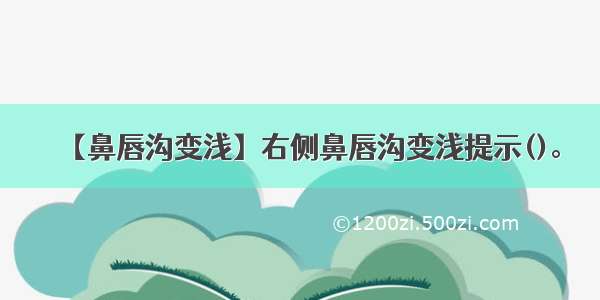 【鼻唇沟变浅】右侧鼻唇沟变浅提示()。

©1200zi.500zi.com